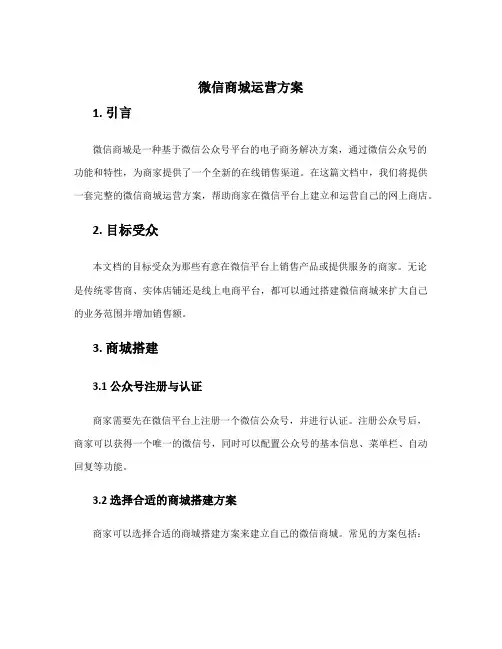 微信商城运营方案

1. 引言

微信商城是一种基于微信公众号平台的电子商务解决方案，通过微信公众号的功能和特性，为商家提供了一个全新的在线销售渠道。在这篇文档中，我们将提供一套完整的微信商城运营方案，帮助商家在微信平台上建立和运营自己的网上商店。

2. 目标受众

本文档的目标受众为那些有意在微信平台上销售产品或提供服务的商家。无论是传统零售商、实体店铺还是线上电商平台，都可以通过搭建微信商城来扩大自己的业务范围并增加销售额。

3. 商城搭建

3.1 公众号注册与认证

商家需要先在微信平台上注册一个微信公众号，并进行认证。注册公众号后，商家可以获得一个唯一的微信号，同时可以配置公众号的基本信息、菜单栏、自动回复等功能。

3.2 选择合适的商城搭建方案

商家可以选择合适的商城搭建方案来建立自己的微信商城。常见的方案包括：